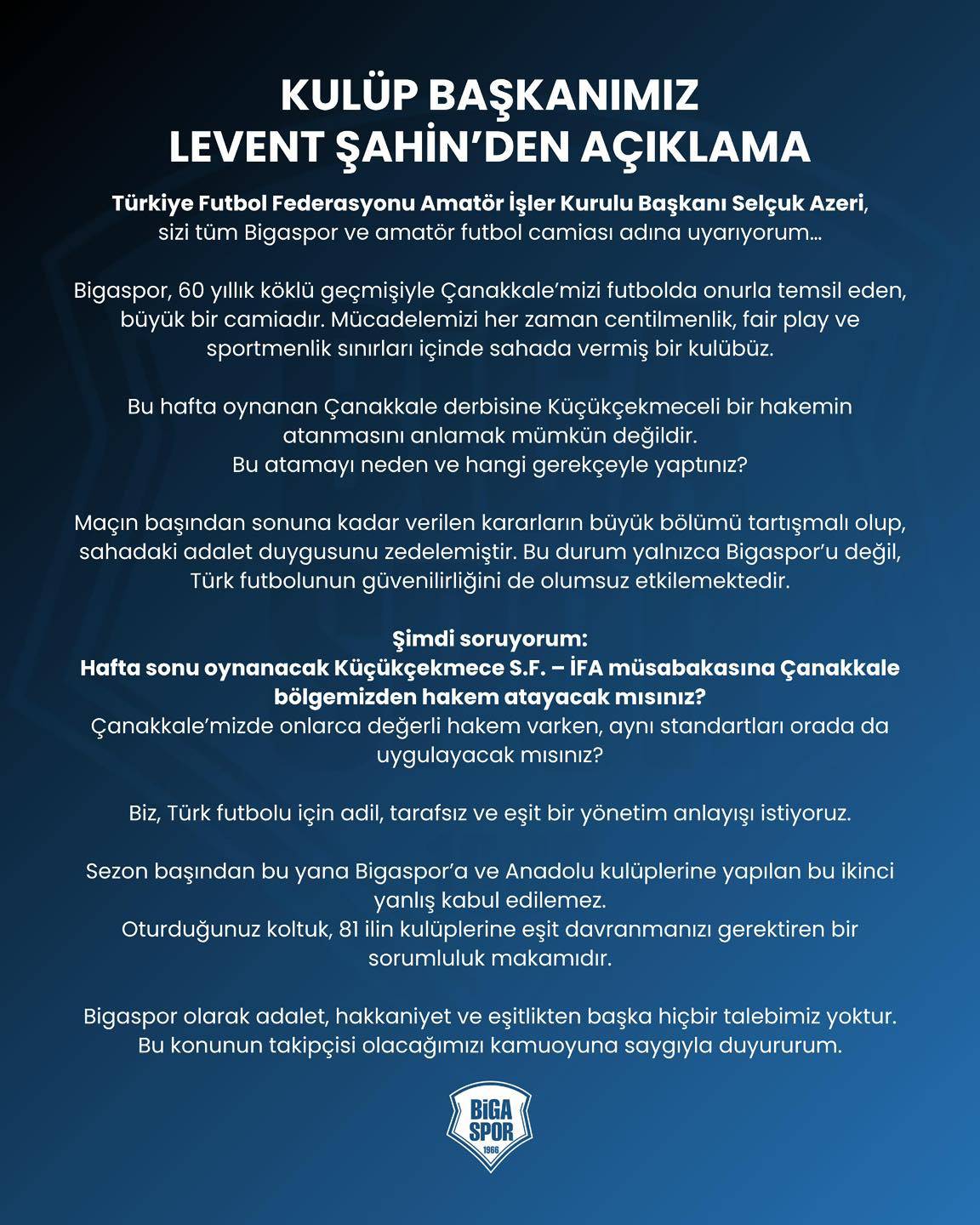 KULÜP BAŞKANIMIZ LEVENT ŞAHİN'DEN AÇIKLAMA

Türkiye Futbol Federasyonu Amatör İşler Kurulu Başkanı Selçuk Azeri, sizi tüm Bigaspor ve amatör futbol camiası adına uyarıyorum...

Bigaspor, 60 yıllık köklü geçmişiyle Çanakkale'mizi futbolda onurla temsil eden, büyük bir camiadır. Mücadelemizi her zaman centilmenlik, fair play ve sportmenlik sınırları içinde sahada vermiş bir kulübüz.

Bu hafta oynanan Çanakkale derbisine Küçükçekmeceli bir hakemin atanmasını anlamak mümkün değildir.
Bu atamayı neden ve hangi gerekçeyle yaptınız?

Maçın başından sonuna kadar verilen kararların büyük bölümü tartışmalı olup, sahadaki adalet duygusunu zedelemiştir. Bu durum yalnızca Bigaspor'u değil, Türk futbolunun güvenilirliğini de olumsuz etkilemektedir.

Şimdi soruyorum:
Hafta sonu oynanacak Küçükçekmece S.F. – İFA müsabakasına Çanakkale bölgemizden hakem atayacak mısınız?
Çanakkale'mizde onlarca değerli hakem varken, aynı standartları orada da uygulayacak mısınız?

Biz, Türk futbolu için adil, tarafsız ve eşit bir yönetim anlayışı istiyoruz.

Sezon başından bu yana Bigaspor'a ve Anadolu kulüplerine yapılan bu ikinci yanlış kabul edilemez.
Oturduğunuz koltuk, 81 ilin kulüplerine eşit davranmanızı gerektiren bir sorumluluk makamıdır.

Bigaspor olarak adalet, hakkaniyet ve eşitlikten başka hiçbir talebimiz yoktur.
Bu konunun takipçisi olacağımızı kamuoyuna saygıyla duyururum.

BİGA SPOR 1966